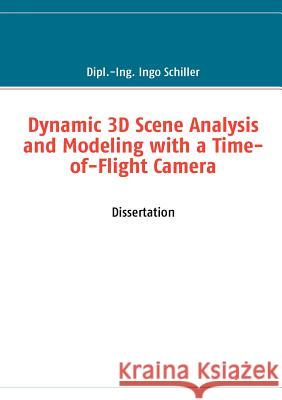 Dipl.-Ing. Ingo Schiller

Dynamic 3D Scene Analysis and Modeling with a Time-of-Flight Camera

Dissertation

Kraina Książek